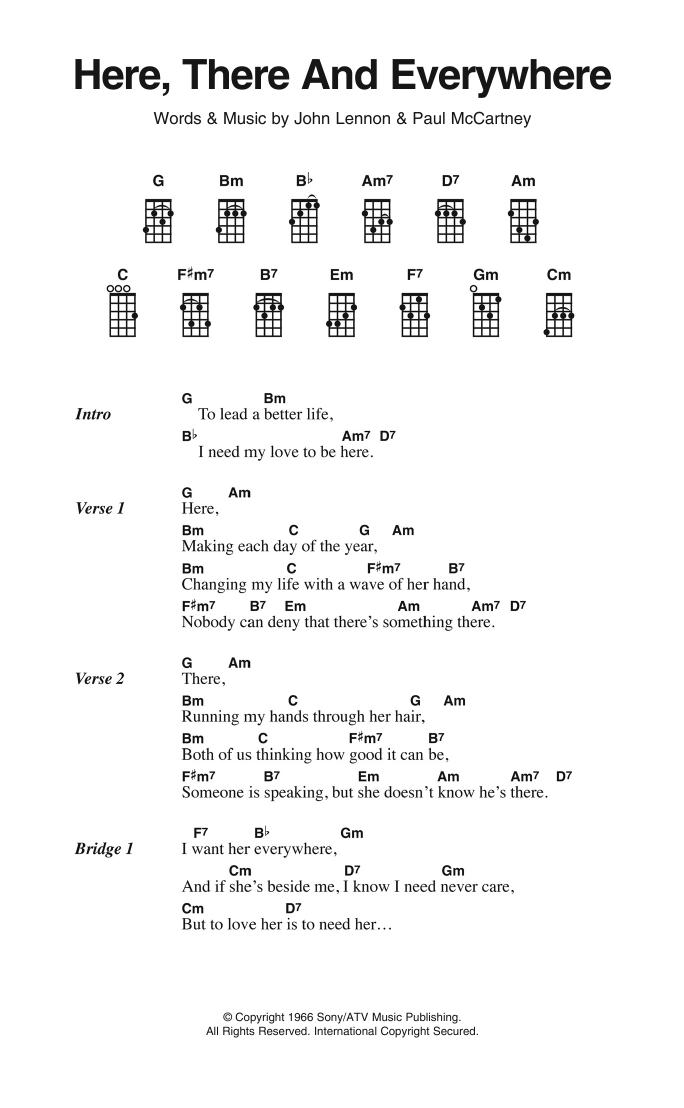 Here, There And Everywhere

Words & Music by John Lennon & Paul McCartney

G Bm B♭ Am7 D7 Am

C F♯m7 B7 Em F7 Gm Cm

Intro
G Bm
To lead a better life,
B♭ Am7 D7
I need my love to be here.

Verse 1
G Am
Here,
Bm C G Am
Making each day of the year,
Bm C F♯m7 B7
Changing my life with a wave of her hand,
F♯m7 B7 Em Am Am7 D7
Nobody can deny that there's something there.

Verse 2
G Am
There,
Bm C G Am
Running my hands through her hair,
Bm C F♯m7 B7
Both of us thinking how good it can be,
F♯m7 B7 Em Am Am7 D7
Someone is speaking, but she doesn't know he's there.

Bridge 1
F7 B♭ Gm
I want her everywhere,
Cm D7 Gm
And if she's beside me, I know I need never care,
Cm D7
But to love her is to need her…

© Copyright 1966 Sony/ATV Music Publishing.
All Rights Reserved. International Copyright Secured.